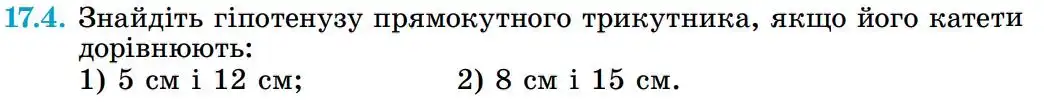 17.4. Знайдіть гіпотенузу прямокутного трикутника, якщо його катети дорівнюють:
1) 5 см і 12 см;		2) 8 см і 15 см.